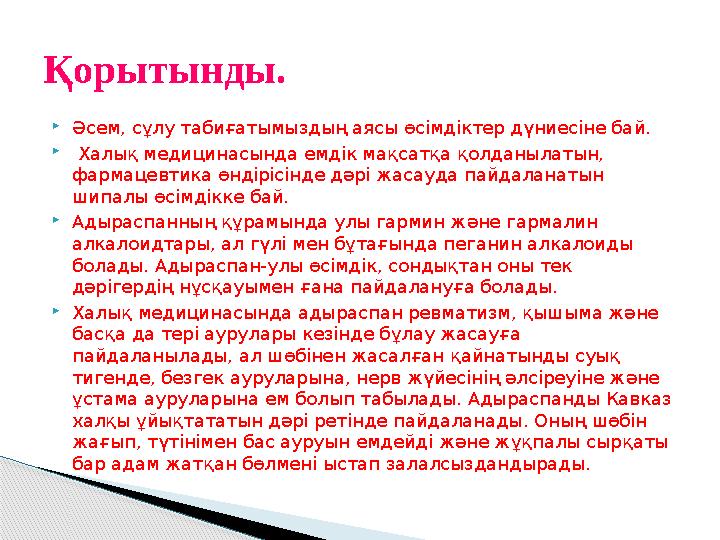 Қорытынды.

Әсем, сұлу табиғатымыздың аясы өсімдіктер дүниесіне бай.

Халық медицинасында емдік мақсатқа қолданылатын, фармацевтика өндірісінде дәрі жасауда пайдаланатын шипалы өсімдікке бай.

Адыраспанның құрамында улы гармин және гармалин алкалоидтары, ал гүлі мен бұтағында пеганин алкалоиды болады. Адыраспан-улы өсімдік, сондықтан оны тек дәрігердің нұсқауымен ғана пайдалануға болады.

Халық медицинасында адыраспан ревматизм, қышыма және басқа да тері аурулары кезінде бұлау жасауға пайдаланылады, ал шөбінен жасалған қайнатынды суық тигенде, безгек ауруларына, нерв жүйесінің әлсіреуіне және ұстама ауруларына ем болып табылады. Адыраспанды Кавказ халқы ұйықтататын дәрі ретінде пайдаланады. Оның шөбін жағып, түтінімен бас ауруын емдейді және жұқпалы сырқаты бар адам жатқан бөлмені ыстап залалсыздандырады.